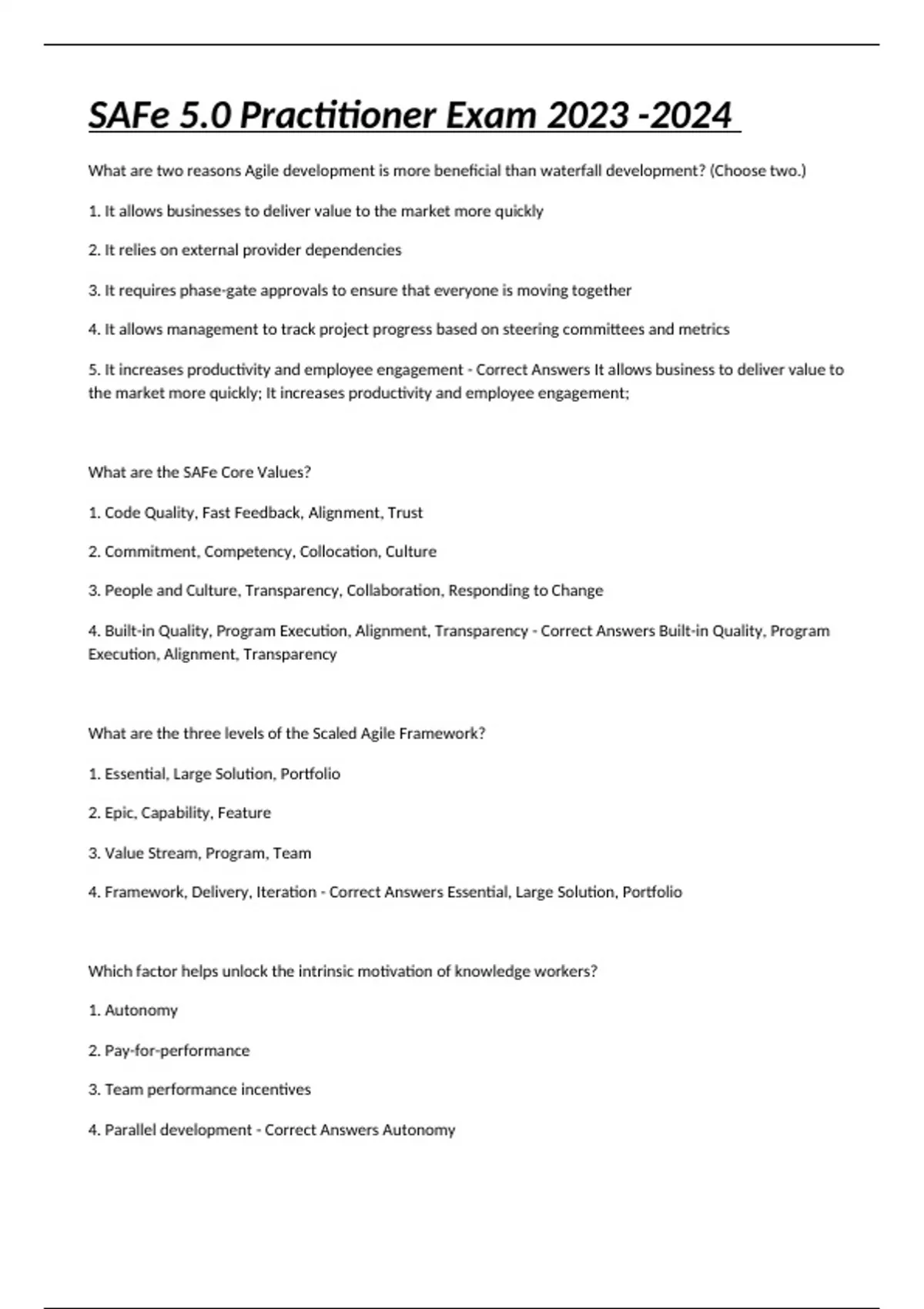 SAFe 5.0 Practitioner Exam 2023 -2024

What are two reasons Agile development is more beneficial than waterfall development? (Choose two.)

1. It allows businesses to deliver value to the market more quickly

2. It relies on external provider dependencies

3. It requires phase-gate approvals to ensure that everyone is moving together

4. It allows management to track project progress based on steering committees and metrics

5. It increases productivity and employee engagement - Correct Answers It allows business to deliver value to the market more quickly; It increases productivity and employee engagement;

What are the SAFe Core Values?

1. Code Quality, Fast Feedback, Alignment, Trust

2. Commitment, Competency, Collocation, Culture

3. People and Culture, Transparency, Collaboration, Responding to Change

4. Built-in Quality, Program Execution, Alignment, Transparency - Correct Answers Built-in Quality, Program Execution, Alignment, Transparency

What are the three levels of the Scaled Agile Framework?

1. Essential, Large Solution, Portfolio

2. Epic, Capability, Feature

3. Value Stream, Program, Team

4. Framework, Delivery, Iteration - Correct Answers Essential, Large Solution, Portfolio

Which factor helps unlock the intrinsic motivation of knowledge workers?

1. Autonomy

2. Pay-for-performance

3. Team performance incentives

4. Parallel development - Correct Answers Autonomy